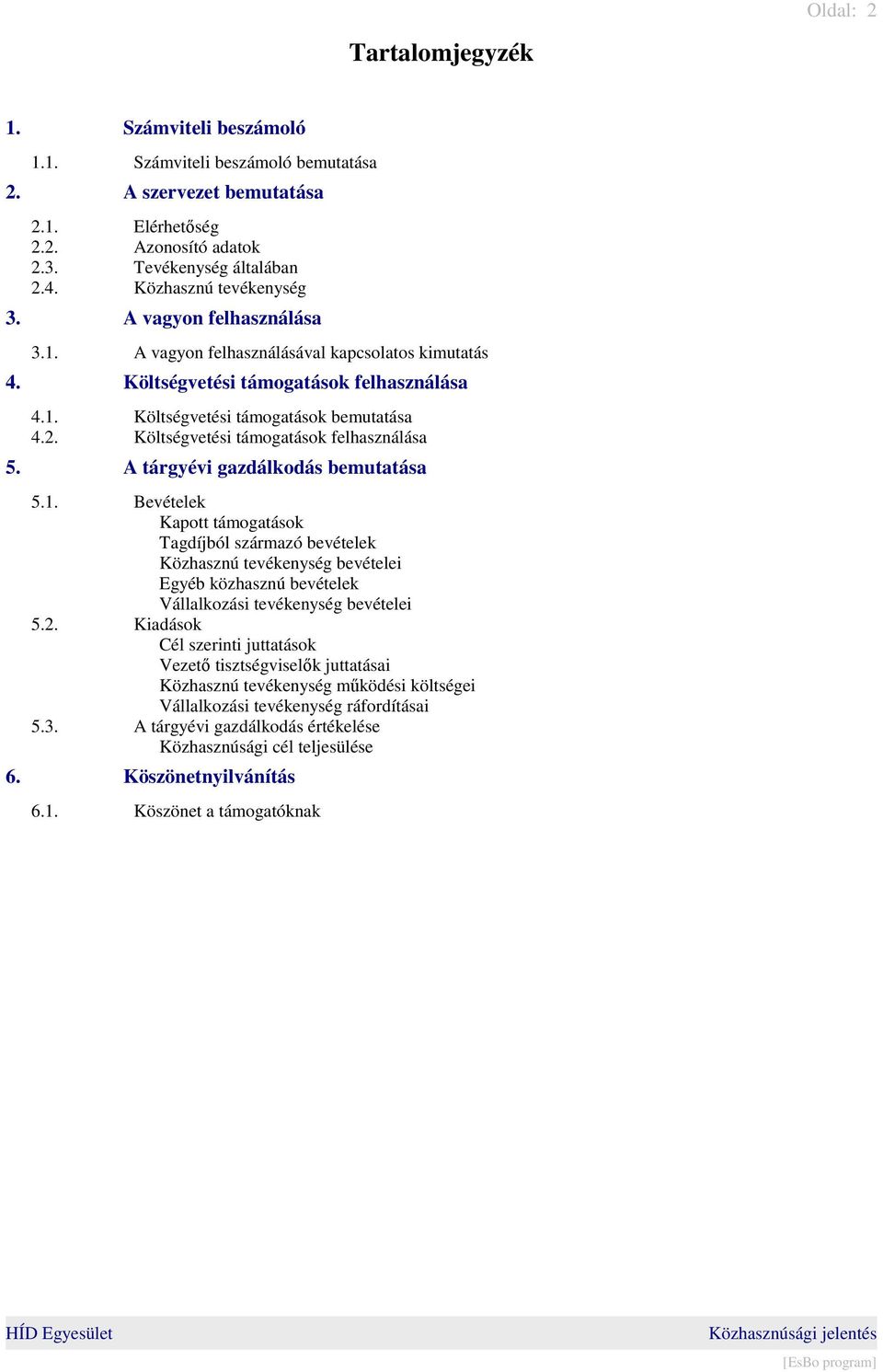 Oldal: 2

Tartalomjegyzék

1. Számviteli beszámoló

1.1. Számviteli beszámoló bemutatása

2. A szervezet bemutatása

2.1. Elérhetőség
2.2. Azonosító adatok
2.3. Tevékenység általában
2.4. Közhasznú tevékenység

3. A vagyon felhasználása

3.1. A vagyon felhasználásával kapcsolatos kimutatás

4. Költségvetési támogatások felhasználása

4.1. Költségvetési támogatások bemutatása
4.2. Költségvetési támogatások felhasználása

5. A tárgyévi gazdálkodás bemutatása

5.1. Bevételek
Kapott támogatások
Tagdíjból származó bevételek
Közhasznú tevékenység bevételei
Egyéb közhasznú bevételek
Vállalkozási tevékenység bevételei
5.2. Kiadások
Cél szerinti juttatások
Vezető tisztségviselők juttatásai
Közhasznú tevékenység működési költségei
Vállalkozási tevékenység ráfordításai
5.3. A tárgyévi gazdálkodás értékelése
Közhasznúsági cél teljesülése

6. Köszönetnyilvánítás

6.1. Köszönet a támogatóknak

HÍD Egyesület Közhasznúsági jelentés
[EsBo program]